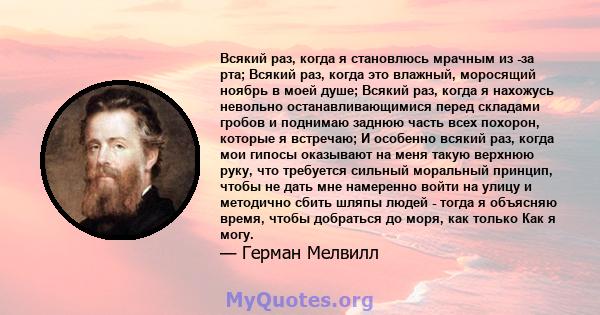 Всякий раз, когда я становлюсь мрачным из -за рта; Всякий раз, когда это влажный, моросящий ноябрь в моей душе; Всякий раз, когда я нахожусь невольно останавливающимися перед складами гробов и поднимаю заднюю часть всех похорон, которые я встречаю; И особенно всякий раз, когда мои гипосы оказывают на меня такую верхнюю руку, что требуется сильный моральный принцип, чтобы не дать мне намеренно войти на улицу и методично сбить шляпы людей - тогда я объясняю время, чтобы добраться до моря, как только Как я могу.

— Герман Мелвилл

MyQuotes.org